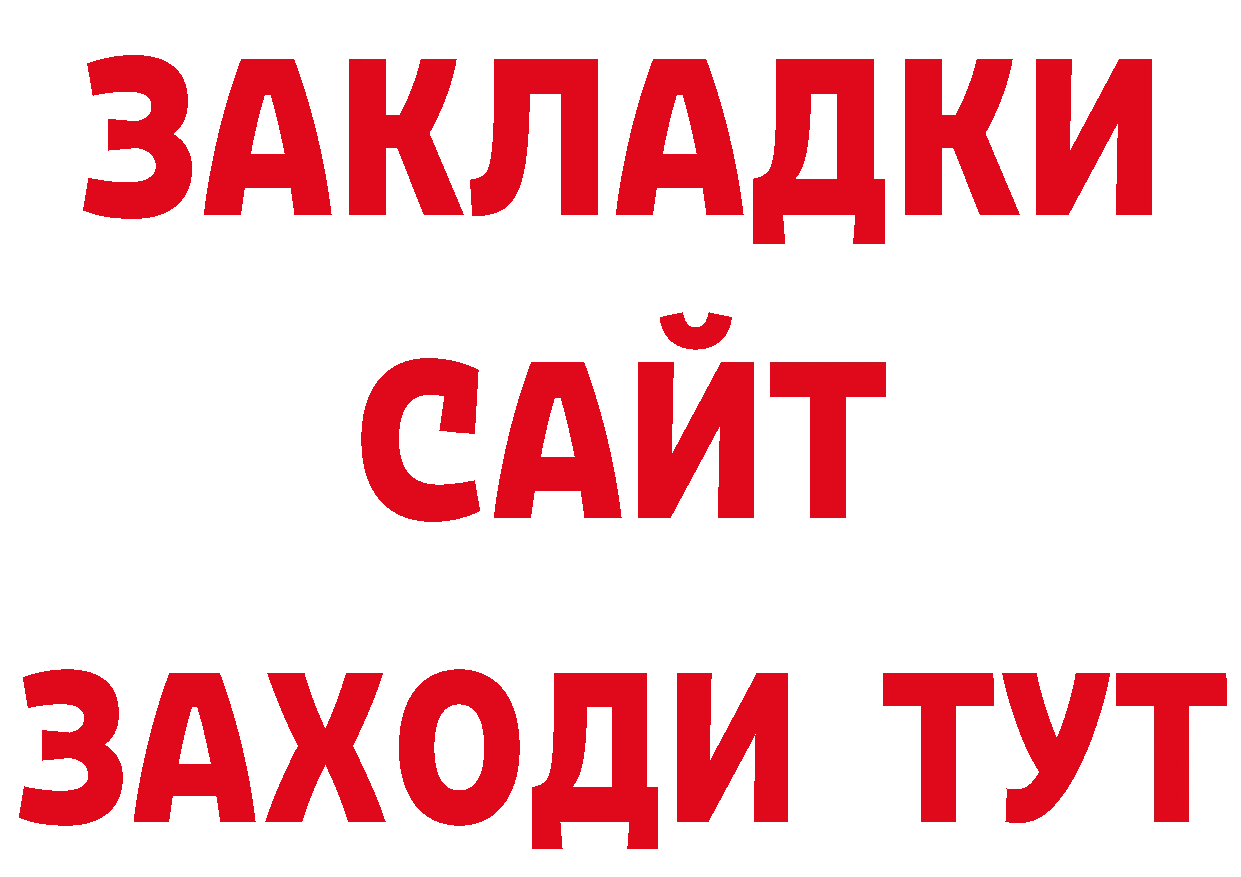 ЗАКЛАДКИ
САЙТ
ЗАХОДИ ТУТ